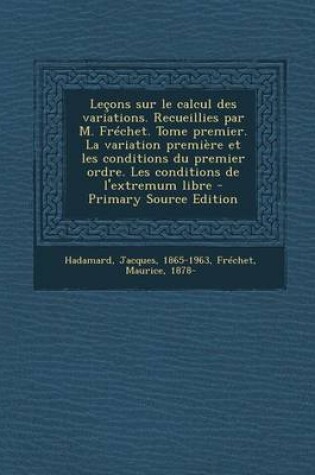 Leçons sur le calcul des variations. Recueillies par M. Fréchet. Tome premier. La variation première et les conditions du premier ordre. Les conditions de l'extremum libre - Primary Source Edition

Hadamard, Jacques, 1865-1963, Fréchet, Maurice, 1878-